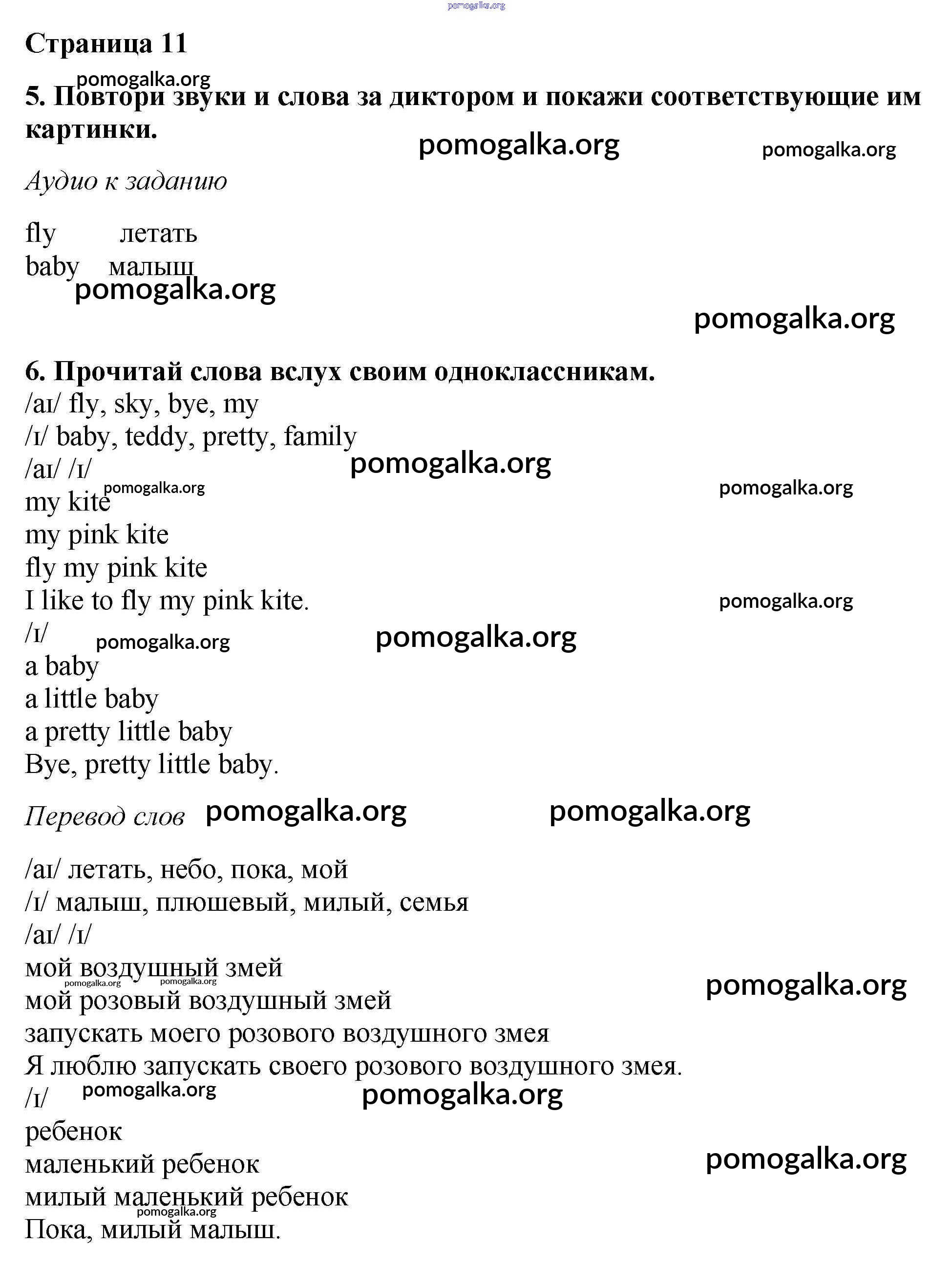 pomogalka.org

Страница 11

pomogalka.org

5. Повтори звуки и слова за диктором и покажи соответствующие им картинки.

pomogalka.org pomogalka.org

Аудио к заданию

fly летать
baby малыш

pomogalka.org

pomogalka.org

6. Прочитай слова вслух своим одноклассникам.
/aɪ/ fly, sky, bye, my
/ɪ/ baby, teddy, pretty, family
/aɪ/ /ɪ/

pomogalka.org

pomogalka.org pomogalka.org

my kite
my pink kite
fly my pink kite
I like to fly my pink kite.

pomogalka.org

/ɪ/

pomogalka.org pomogalka.org

a baby
a little baby
a pretty little baby
Bye, pretty little baby.

Перевод слов pomogalka.org pomogalka.org

/aɪ/ летать, небо, пока, мой
/ɪ/ малыш, плюшевый, милый, семья
/aɪ/ /ɪ/
мой воздушный змей

pomogalka.org pomogalka.org pomogalka.org

мой розовый воздушный змей
запускать моего розового воздушного змея
Я люблю запускать своего розового воздушного змея.
/ɪ/

pomogalka.org pomogalka.org

ребенок
маленький ребенок

pomogalka.org

милый маленький ребенок

pomogalka.org

Пока, милый малыш.